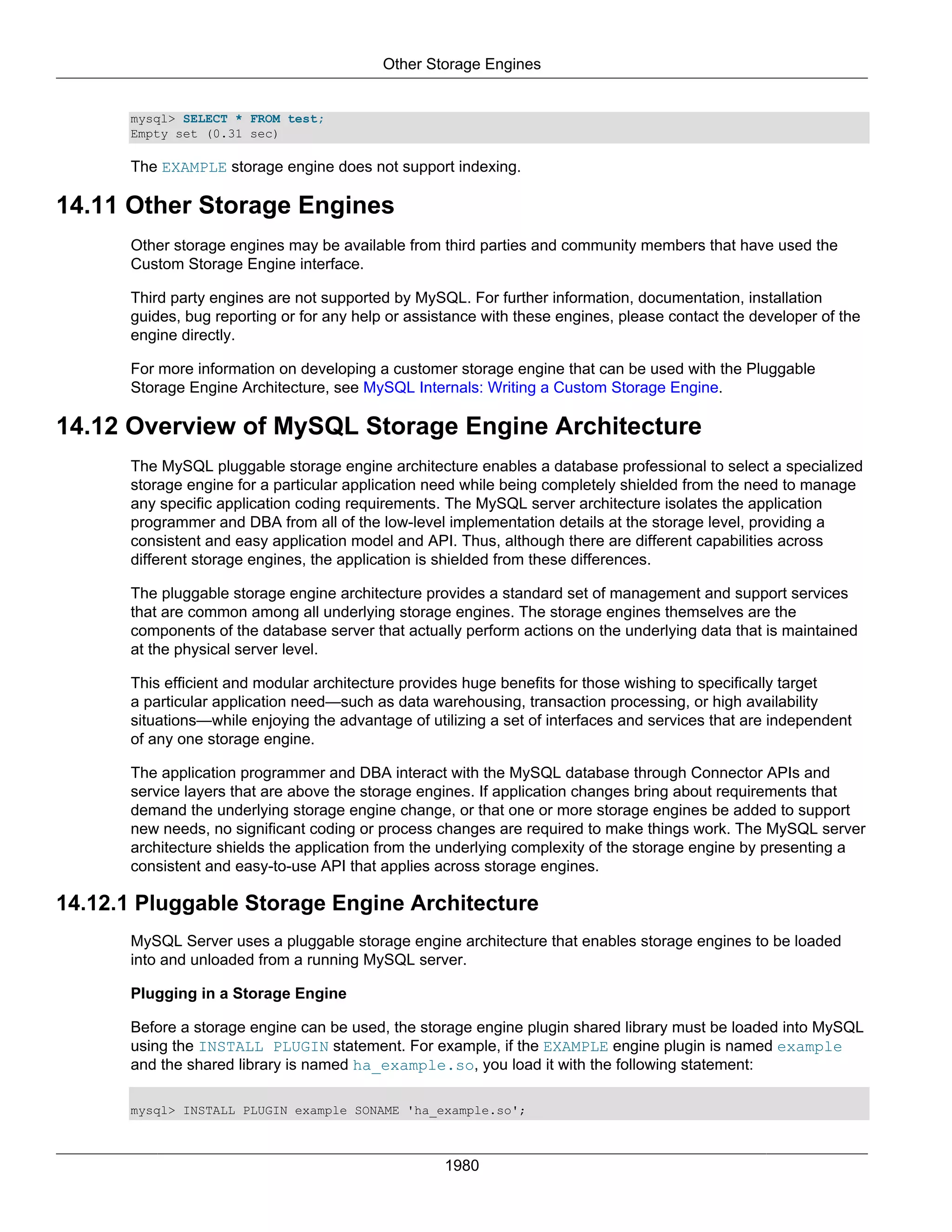 Other Storage Engines

mysql> SELECT * FROM test;
Empty set (0.31 sec)

The EXAMPLE storage engine does not support indexing.

14.11 Other Storage Engines

Other storage engines may be available from third parties and community members that have used the Custom Storage Engine interface.

Third party engines are not supported by MySQL. For further information, documentation, installation guides, bug reporting or for any help or assistance with these engines, please contact the developer of the engine directly.

For more information on developing a customer storage engine that can be used with the Pluggable Storage Engine Architecture, see MySQL Internals: Writing a Custom Storage Engine.

14.12 Overview of MySQL Storage Engine Architecture

The MySQL pluggable storage engine architecture enables a database professional to select a specialized storage engine for a particular application need while being completely shielded from the need to manage any specific application coding requirements. The MySQL server architecture isolates the application programmer and DBA from all of the low-level implementation details at the storage level, providing a consistent and easy application model and API. Thus, although there are different capabilities across different storage engines, the application is shielded from these differences.

The pluggable storage engine architecture provides a standard set of management and support services that are common among all underlying storage engines. The storage engines themselves are the components of the database server that actually perform actions on the underlying data that is maintained at the physical server level.

This efficient and modular architecture provides huge benefits for those wishing to specifically target a particular application need—such as data warehousing, transaction processing, or high availability situations—while enjoying the advantage of utilizing a set of interfaces and services that are independent of any one storage engine.

The application programmer and DBA interact with the MySQL database through Connector APIs and service layers that are above the storage engines. If application changes bring about requirements that demand the underlying storage engine change, or that one or more storage engines be added to support new needs, no significant coding or process changes are required to make things work. The MySQL server architecture shields the application from the underlying complexity of the storage engine by presenting a consistent and easy-to-use API that applies across storage engines.

14.12.1 Pluggable Storage Engine Architecture

MySQL Server uses a pluggable storage engine architecture that enables storage engines to be loaded into and unloaded from a running MySQL server.

Plugging in a Storage Engine

Before a storage engine can be used, the storage engine plugin shared library must be loaded into MySQL using the INSTALL PLUGIN statement. For example, if the EXAMPLE engine plugin is named example and the shared library is named ha_example.so, you load it with the following statement:

mysql> INSTALL PLUGIN example SONAME 'ha_example.so';

1980